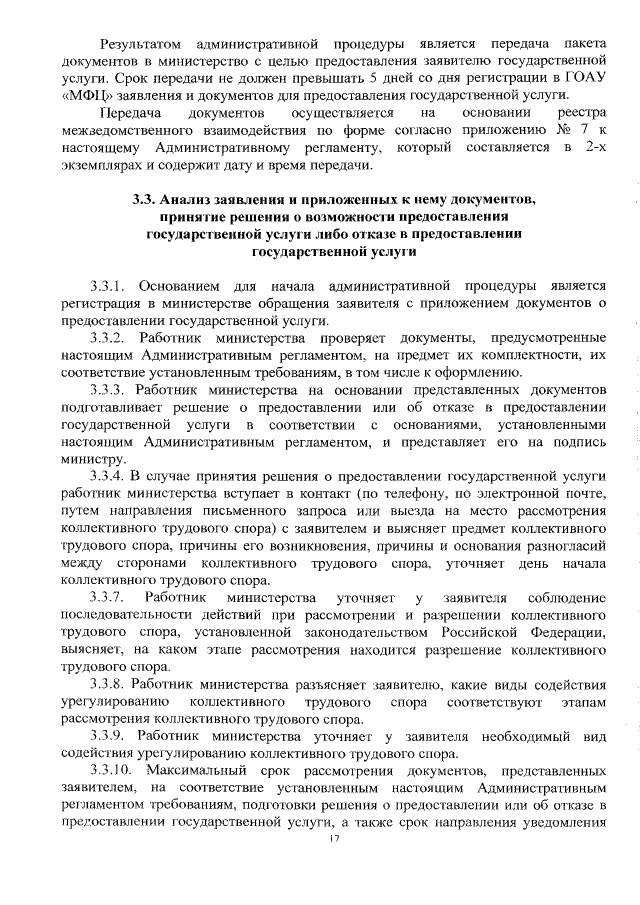 Результатом административной процедуры является передача пакета документов в министерство с целью предоставления заявителю государственной услуги. Срок передачи не должен превышать 5 дней со дня регистрации в ГОАУ «МФЦ» заявления и документов для предоставления государственной услуги.

Передача документов осуществляется на основании реестра межведомственного взаимодействия по форме согласно приложению № 7 к настоящему Административному регламенту, который составляется в 2-х экземплярах и содержит дату и время передачи.

3.3. Анализ заявления и приложенных к нему документов, принятие решения о возможности предоставления государственной услуги либо отказе в предоставлении государственной услуги

3.3.1. Основанием для начала административной процедуры является регистрация в министерстве обращения заявителя с приложением документов о предоставлении государственной услуги.

3.3.2. Работник министерства проверяет документы, предусмотренные настоящим Административным регламентом, на предмет их комплектности, их соответствие установленным требованиям, в том числе к оформлению.

3.3.3. Работник министерства на основании представленных документов подготавливает решение о предоставлении или об отказе в предоставлении государственной услуги в соответствии с основаниями, установленными настоящим Административным регламентом, и представляет его на подпись министру.

3.3.4. В случае принятия решения о предоставлении государственной услуги работник министерства вступает в контакт (по телефону, по электронной почте, путем направления письменного запроса или выезда на место рассмотрения коллективного трудового спора) с заявителем и выясняет предмет коллективного трудового спора, причины его возникновения, причины и основания разногласий между сторонами коллективного трудового спора, уточняет день начала коллективного трудового спора.

3.3.7. Работник министерства уточняет у заявителя соблюдение последовательности действий при рассмотрении и разрешении коллективного трудового спора, установленной законодательством Российской Федерации, выясняет, на каком этапе рассмотрения находится разрешение коллективного трудового спора.

3.3.8. Работник министерства разъясняет заявителю, какие виды содействия урегулированию коллективного трудового спора соответствуют этапам рассмотрения коллективного трудового спора.

3.3.9. Работник министерства уточняет у заявителя необходимый вид содействия урегулированию коллективного трудового спора.

3.3.10. Максимальный срок рассмотрения документов, представленных заявителем, на соответствие установленным настоящим Административным регламентом требованиям, подготовки решения о предоставлении или об отказе в предоставлении государственной услуги, а также срок направления уведомления

17